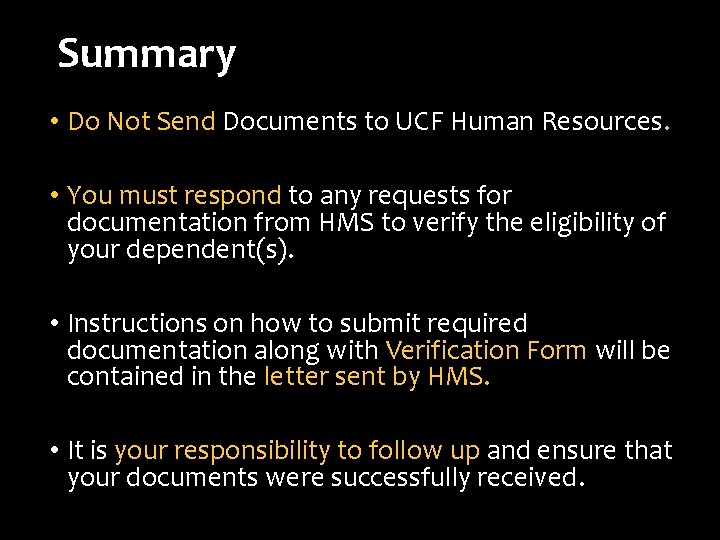 Summary

• Do Not Send Documents to UCF Human Resources.

• You must respond to any requests for documentation from HMS to verify the eligibility of your dependent(s).

• Instructions on how to submit required documentation along with Verification Form will be contained in the letter sent by HMS.

• It is your responsibility to follow up and ensure that your documents were successfully received.